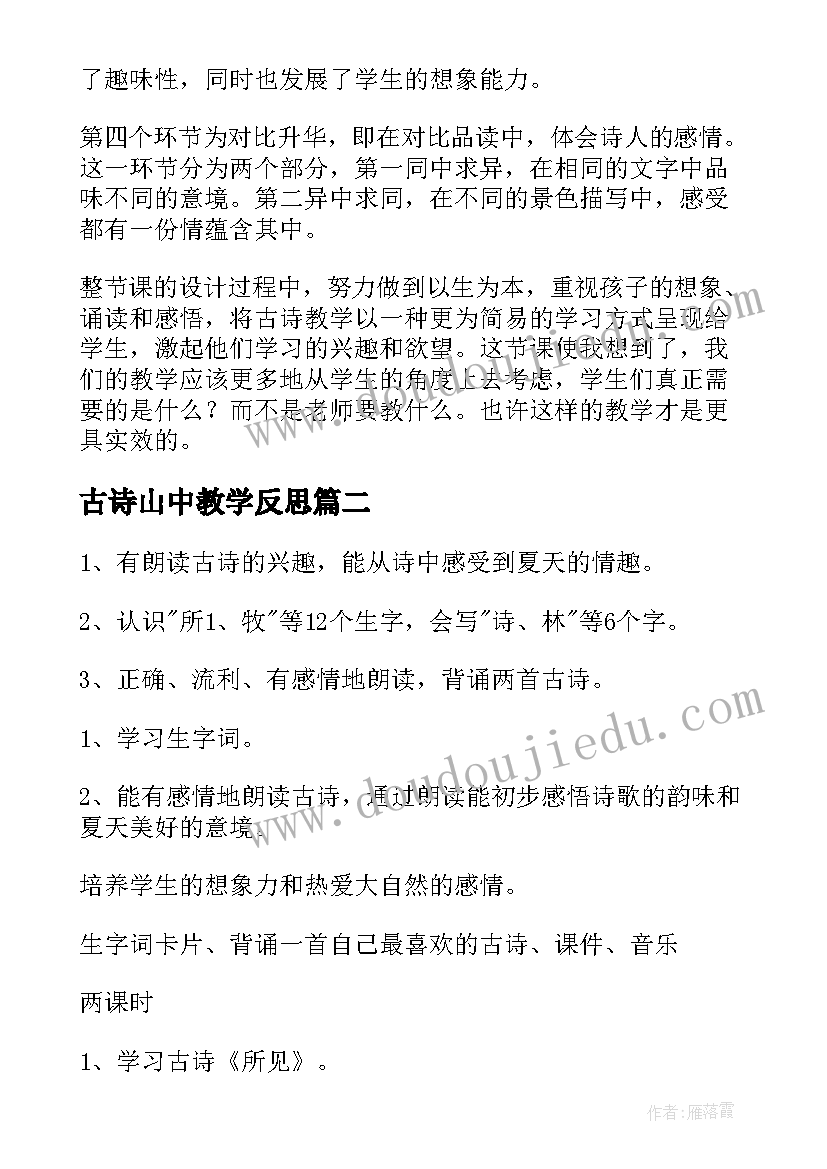 了趣味性，同时也发展了学生的想象能力。

第四个环节为对比升华，即在对比品读中，体会诗人的感情。这一环节分为两个部分，第一同中求异，在相同的文字中品味不同的意境。第二异中求同，在不同的景色描写中，感受都有一份情蕴含其中。

整节课的设计过程中，努力做到以生为本，重视孩子的想象、诵读和感悟，将古诗教学以一种更为简易的学习方式呈现给学生，激起他们学习的兴趣和欲望。这节课使我想到了，我们的教学应该更多地从学生的角度上去考虑，学生们真正需要的是什么？而不是老师要教什么。也许这样的教学才是更具实效的。

古诗山中教学反思篇二

1、有朗读古诗的兴趣，能从诗中感受到夏天的情趣。

2、认识"所1、牧"等12个生字，会写"诗、林"等6个字。

3、正确、流利、有感情地朗读，背诵两首古诗。

1、学习生字词。

2、能有感情地朗读古诗，通过朗读能初步感悟诗歌的韵味和夏天美好的意境。

培养学生的想象力和热爱大自然的感情。

生字词卡片、背诵一首自己最喜欢的古诗、课件、音乐

两课时

1、学习古诗《所见》。

www.doudoujiedu.com

作者：雁落霞